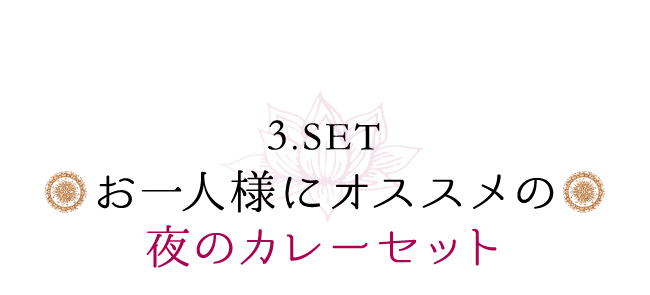 3.SET
お一人様にオススメの
夜のカレーセット